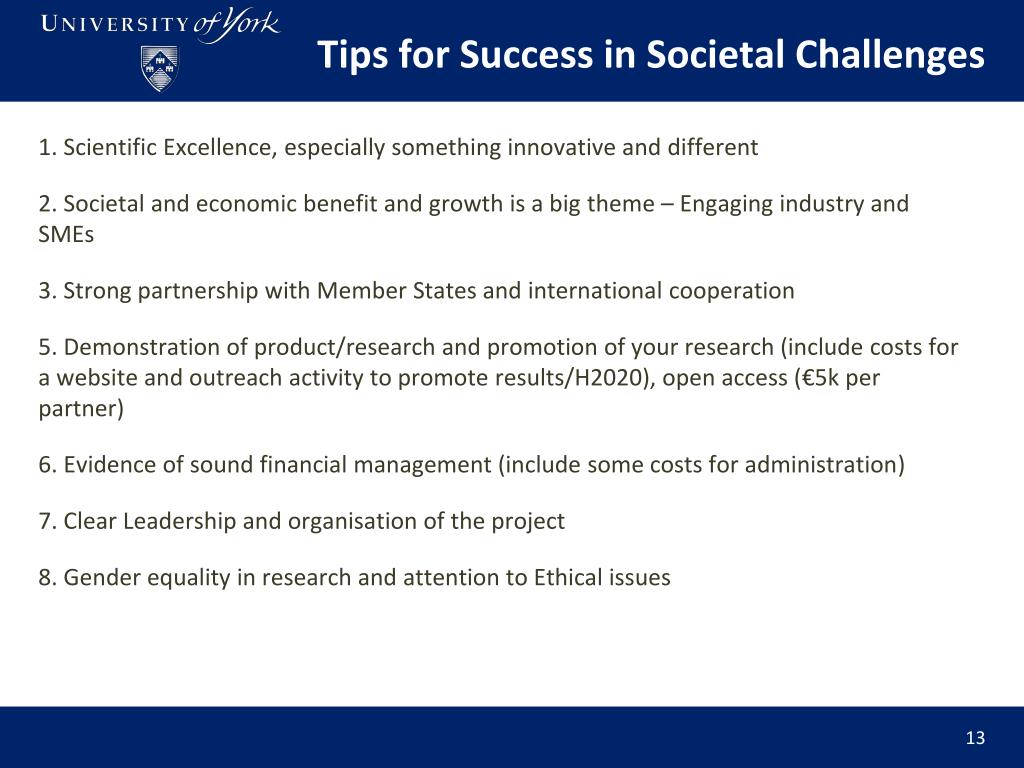 UNIVERSITY of York

Tips for Success in Societal Challenges

1. Scientific Excellence, especially something innovative and different

2. Societal and economic benefit and growth is a big theme – Engaging industry and SMEs

3. Strong partnership with Member States and international cooperation

5. Demonstration of product/research and promotion of your research (include costs for a website and outreach activity to promote results/H2020), open access (€5k per partner)

6. Evidence of sound financial management (include some costs for administration)

7. Clear Leadership and organisation of the project

8. Gender equality in research and attention to Ethical issues

13